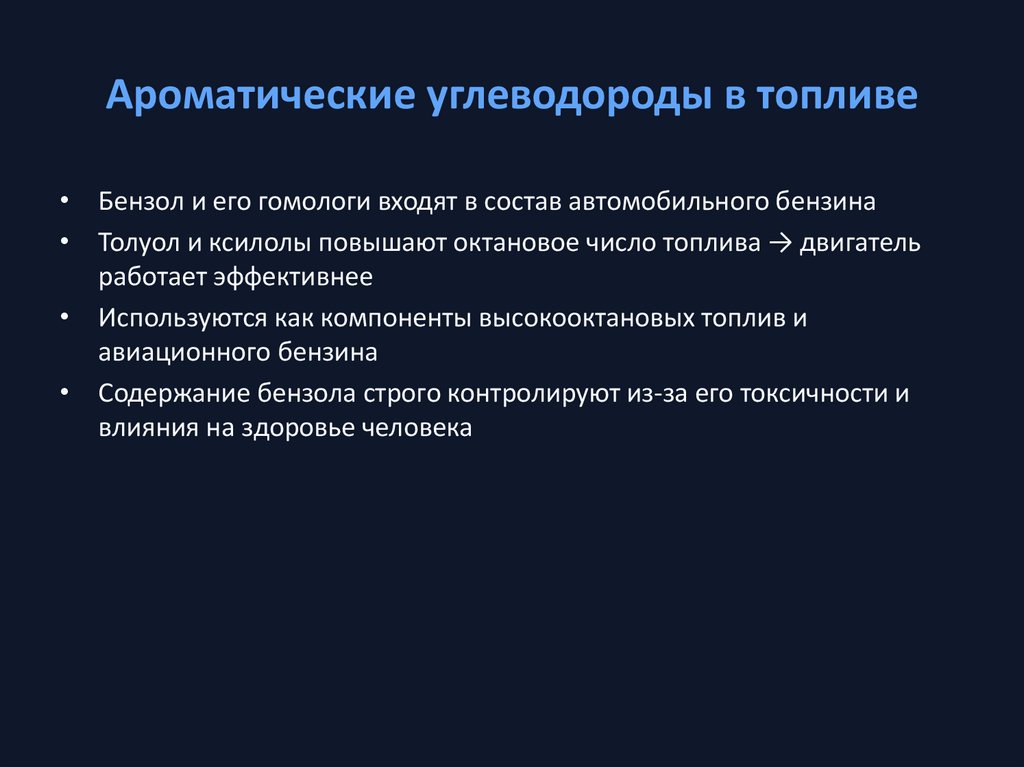 Ароматические углеводороды в топливе

• Бензол и его гомологи входят в состав автомобильного бензина
• Толуол и ксилолы повышают октановое число топлива → двигатель работает эффективнее
• Используются как компоненты высокооктановых топлив и авиационного бензина
• Содержание бензола строго контролируют из-за его токсичности и влияния на здоровье человека